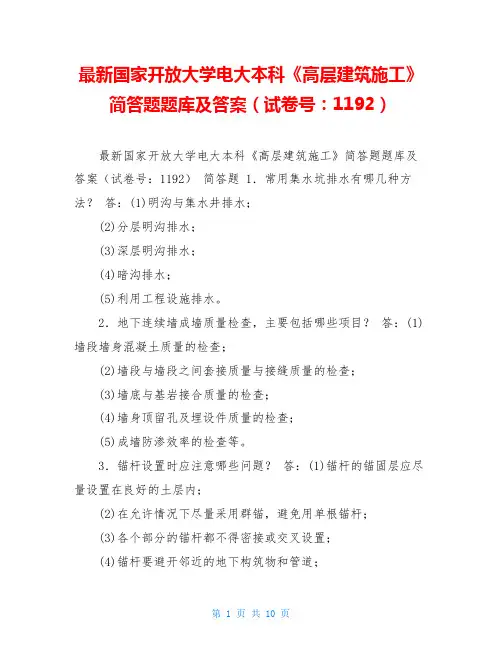 最新国家开放大学电大本科《高层建筑施工》简答题题库及答案（试卷号：1192）

最新国家开放大学电大本科《高层建筑施工》简答题题库及答案（试卷号：1192） 简答题 1．常用集水坑排水有哪几种方法？ 答：(1)明沟与集水井排水；

(2)分层明沟排水；

(3)深层明沟排水；

(4)暗沟排水；

(5)利用工程设施排水。

2．地下连续墙成墙质量检查，主要包括哪些项目？ 答：(1)墙段墙身混凝土质量的检查；

(2)墙段与墙段之间套接质量与接缝质量的检查；

(3)墙底与基岩接合质量的检查；

(4)墙身顶留孔及埋设件质量的检查；

(5)成墙防渗效率的检查等。

3．锚杆设置时应注意哪些问题？ 答：(1)锚杆的锚固层应尽量设置在良好的土层内；

(2)在允许情况下尽量采用群锚，避免用单根锚杆；

(3)各个部分的锚杆都不得密接或交叉设置；

(4)锚杆要避开邻近的地下构筑物和管道；

第 1 页 共 10 页